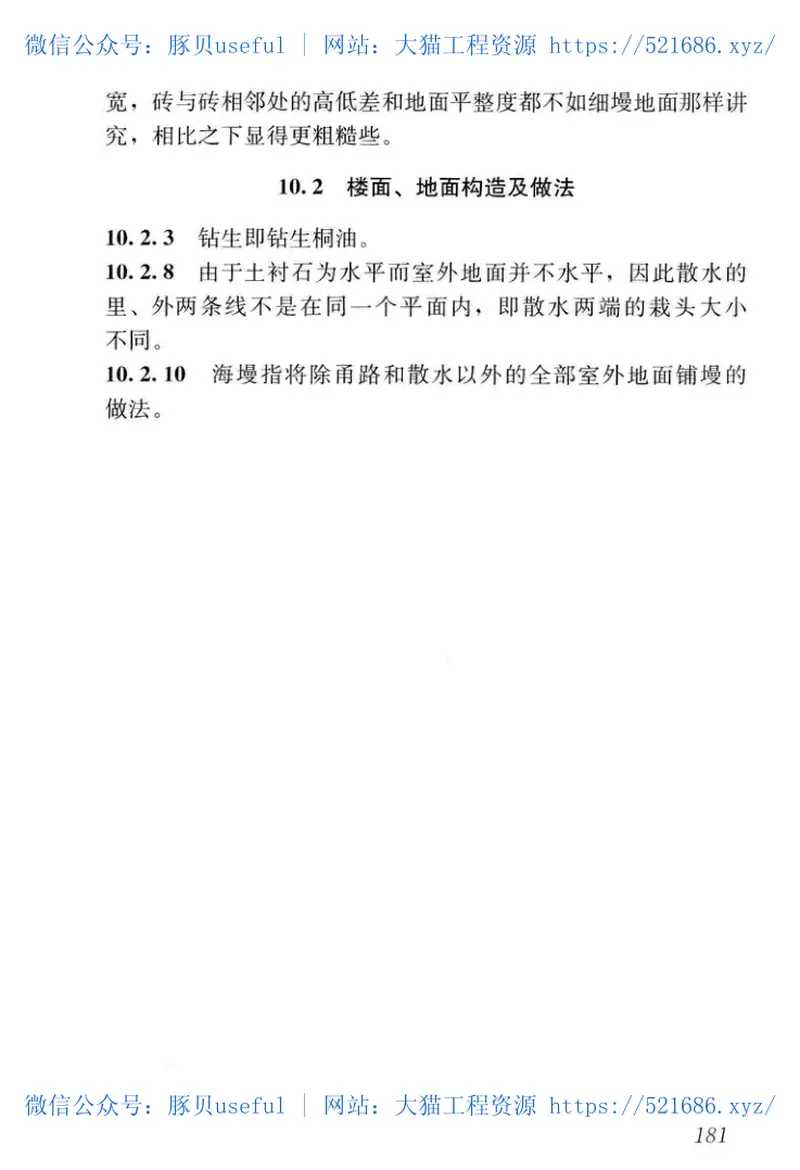 微信公众号：豚贝useful ｜ 网站：大猫工程资源 https://521686.xyz/

宽，砖与砖相邻处的高低差和地面平整度都不如细墁地面那样讲究，相比之下显得更粗糙些。

10.2 楼面、地面构造及做法

10.2.3 钻生即钻生桐油。

10.2.8 由于土衬石为水平而室外地面并不水平，因此散水的里、外两条线不是在同一个平面内，即散水两端的栽头大小不同。

10.2.10 海墁指将除甬路和散水以外的全部室外地面铺墁的做法。

微信公众号：豚贝useful ｜ 网站：大猫工程资源 https://521686.xyz/

181